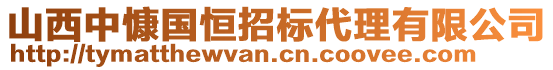 山西中慷国恒招标代理有限公司
http://tymatthewvan.cn.coovee.com